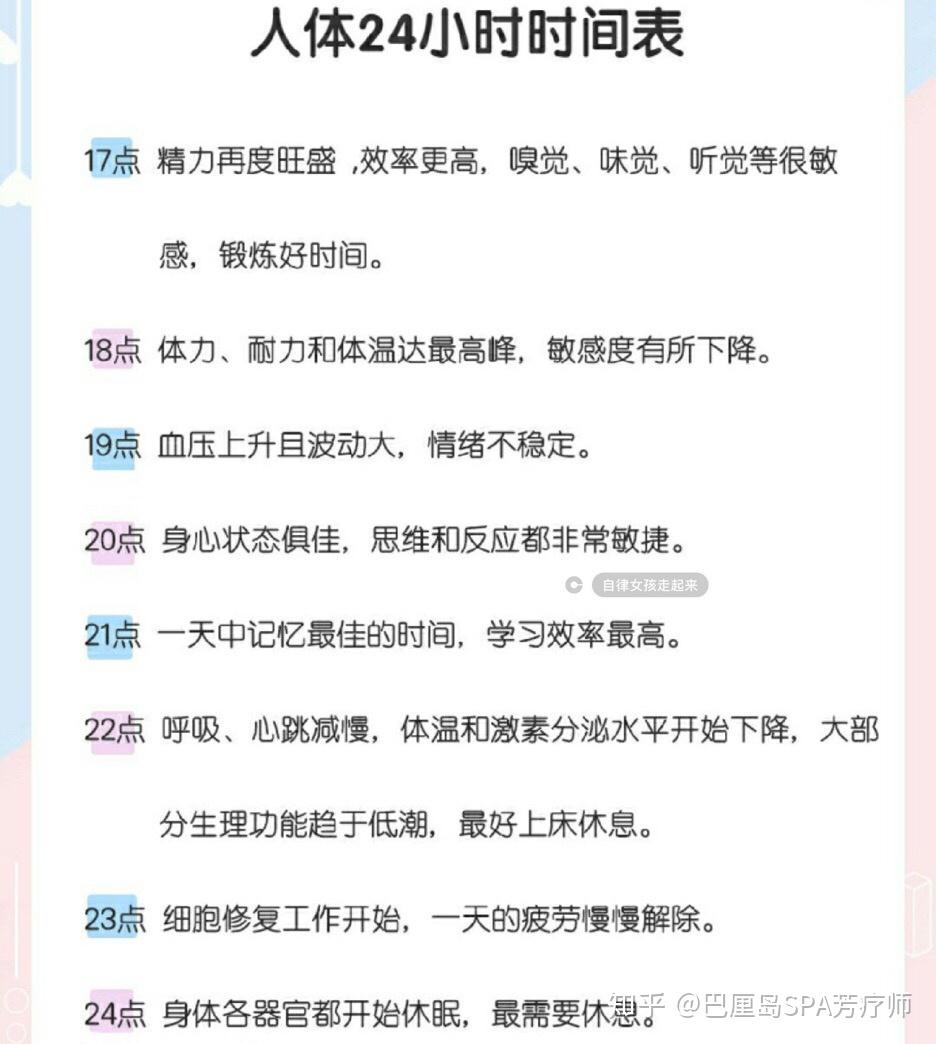 人体24小时时间表

17点 精力再度旺盛 ,效率更高，嗅觉、味觉、听觉等很敏感，锻炼好时间。

18点 体力、耐力和体温达最高峰，敏感度有所下降。

19点 血压上升且波动大，情绪不稳定。

20点 身心状态俱佳，思维和反应都非常敏捷。

自律女孩走起来

21点 一天中记忆最佳的时间，学习效率最高。

22点 呼吸、心跳减慢，体温和激素分泌水平开始下降，大部分生理功能趋于低潮，最好上床休息。

23点 细胞修复工作开始，一天的疲劳慢慢解除。

24点 身体各器官都开始休眠，最需要休息。

知乎 @巴厘岛SPA芳疗师